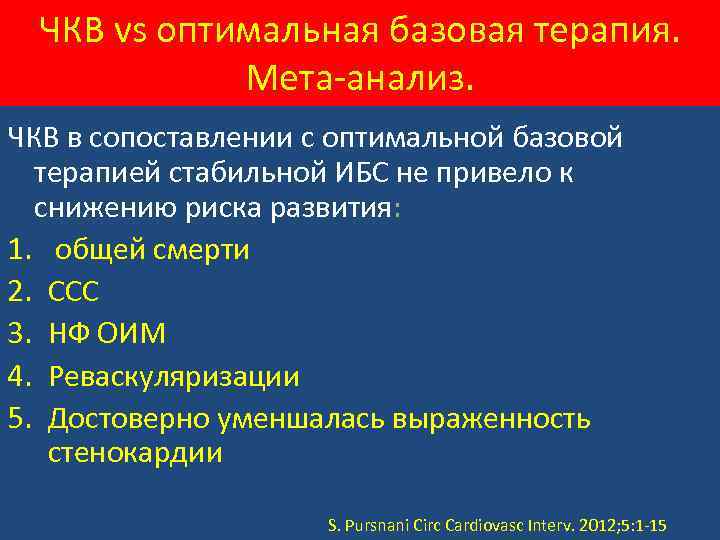 ЧКВ vs оптимальная базовая терапия. Мета-анализ.

ЧКВ в сопоставлении с оптимальной базовой терапией стабильной ИБС не привело к снижению риска развития:

1. общей смерти
2. ССС
3. НФ ОИМ
4. Реваскуляризации
5. Достоверно уменшалась выраженность стенокардии

S. Pursnani Circ Cardiovasc Interv. 2012;5:1-15